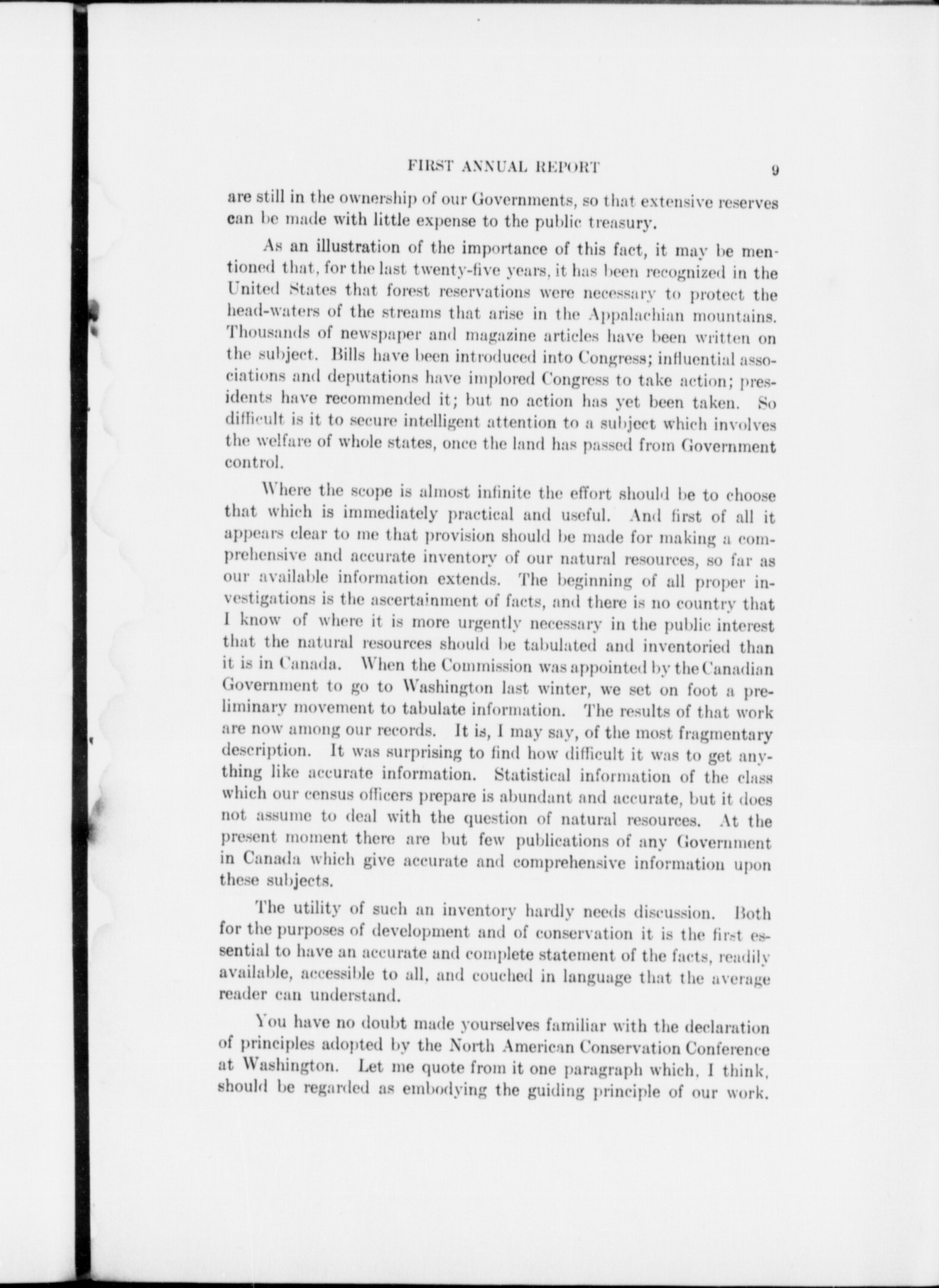 FIRST ANNUAL REPORT 9

are still in the ownership of our Governments, so that extensive reserves can be made with little expense to the public treasury.

As an illustration of the importance of this fact, it may be mentioned that, for the last twenty-five years, it has been recognized in the United States that forest reservations were necessary to protect the head-waters of the streams that arise in the Appalachian mountains. Thousands of newspaper and magazine articles have been written on the subject. Bills have been introduced into Congress; influential associations and deputations have implored Congress to take action; presidents have recommended it; but no action has yet been taken. So difficult is it to secure intelligent attention to a subject which involves the welfare of whole states, once the land has passed from Government control.

Where the scope is almost infinite the effort should be to choose that which is immediately practical and useful. And first of all it appears clear to me that provision should be made for making a comprehensive and accurate inventory of our natural resources, so far as our available information extends. The beginning of all proper investigations is the ascertainment of facts, and there is no country that I know of where it is more urgently necessary in the public interest that the natural resources should be tabulated and inventoried than it is in Canada. When the Commission was appointed by the Canadian Government to go to Washington last winter, we set on foot a preliminary movement to tabulate information. The results of that work are now among our records. It is, I may say, of the most fragmentary description. It was surprising to find how difficult it was to get anything like accurate information. Statistical information of the class which our census officers prepare is abundant and accurate, but it does not assume to deal with the question of natural resources. At the present moment there are but few publications of any Government in Canada which give accurate and comprehensive information upon these subjects.

The utility of such an inventory hardly needs discussion. Both for the purposes of development and of conservation it is the first essential to have an accurate and complete statement of the facts, readily available, accessible to all, and couched in language that the average reader can understand.

You have no doubt made yourselves familiar with the declaration of principles adopted by the North American Conservation Conference at Washington. Let me quote from it one paragraph which, I think, should be regarded as embodying the guiding principle of our work.